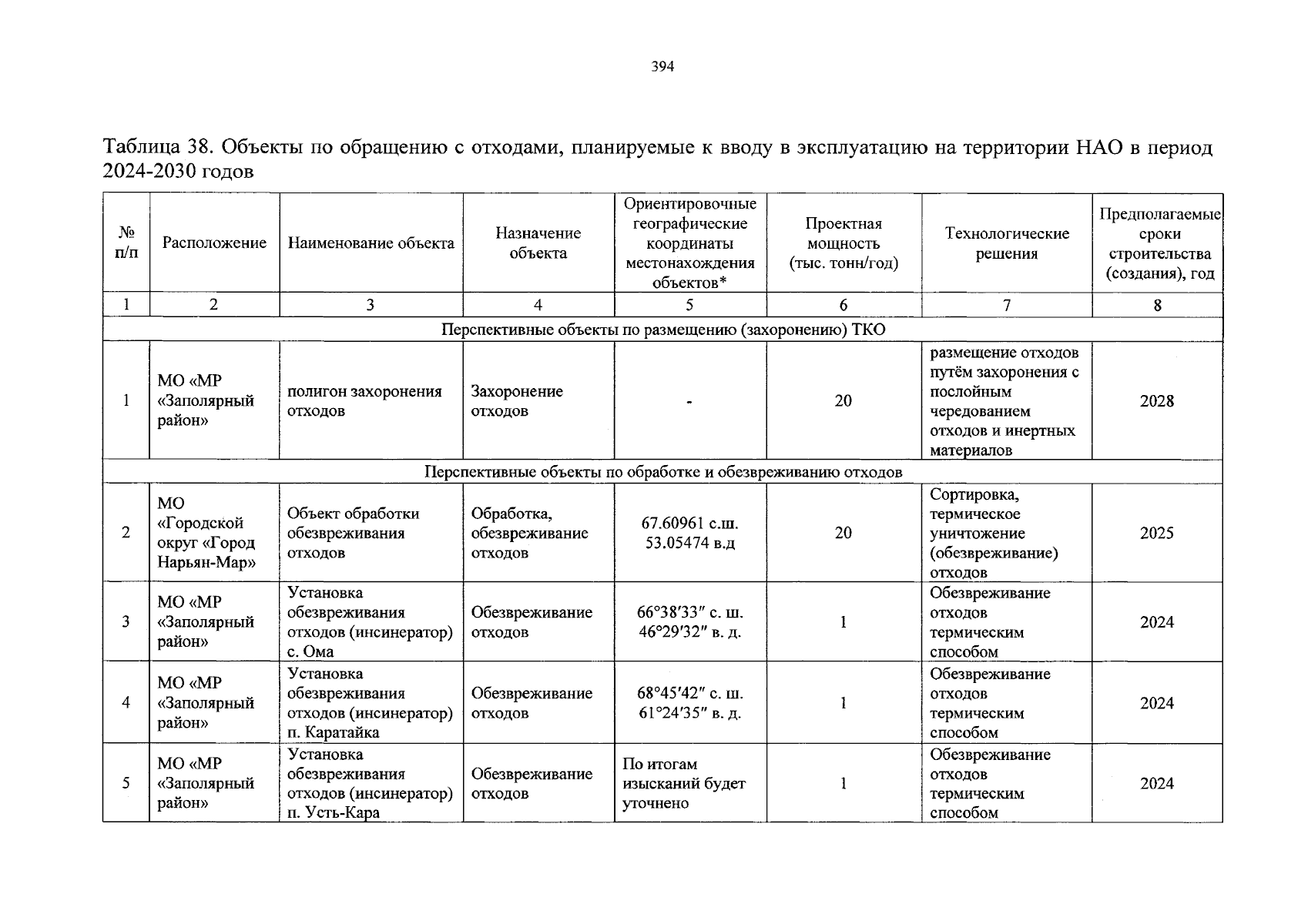 394

Таблица 38. Объекты по обращению с отходами, планируемые к вводу в эксплуатацию на территории НАО в период 2024-2030 годов

| № п/п | Расположение | Наименование объекта | Назначение объекта | Ориентировочные географические координаты местонахождения объектов* | Проектная мощность (тыс. тонн/год) | Технологические решения | Предполагаемые сроки строительства (создания), год |
|---|---|---|---|---|---|---|---|
| 1 | 2 | 3 | 4 | 5 | 6 | 7 | 8 |
| Перспективные объекты по размещению (захоронению) ТКО | | | | | | | |
| 1 | МО «МР «Заполярный район» | полигон захоронения отходов | Захоронение отходов | - | 20 | размещение отходов путём захоронения с послойным чередованием отходов и инертных материалов | 2028 |
| Перспективные объекты по обработке и обезвреживанию отходов | | | | | | | |
| 2 | МО «Городской округ «Город Нарьян-Мар» | Объект обработки обезвреживания отходов | Обработка, обезвреживание отходов | 67.60961 с.ш. 53.05474 в.д | 20 | Сортировка, термическое уничтожение (обезвреживание) отходов | 2025 |
| 3 | МО «МР «Заполярный район» | Установка обезвреживания отходов (инсинератор) с. Ома | Обезвреживание отходов | 66°38′33″ с. ш. 46°29′32″ в. д. | 1 | Обезвреживание отходов термическим способом | 2024 |
| 4 | МО «МР «Заполярный район» | Установка обезвреживания отходов (инсинератор) п. Каратайка | Обезвреживание отходов | 68°45′42″ с. ш. 61°24′35″ в. д. | 1 | Обезвреживание отходов термическим способом | 2024 |
| 5 | МО «МР «Заполярный район» | Установка обезвреживания отходов (инсинератор) п. Усть-Кара | Обезвреживание отходов | По итогам изысканий будет уточнено | 1 | Обезвреживание отходов термическим способом | 2024 |